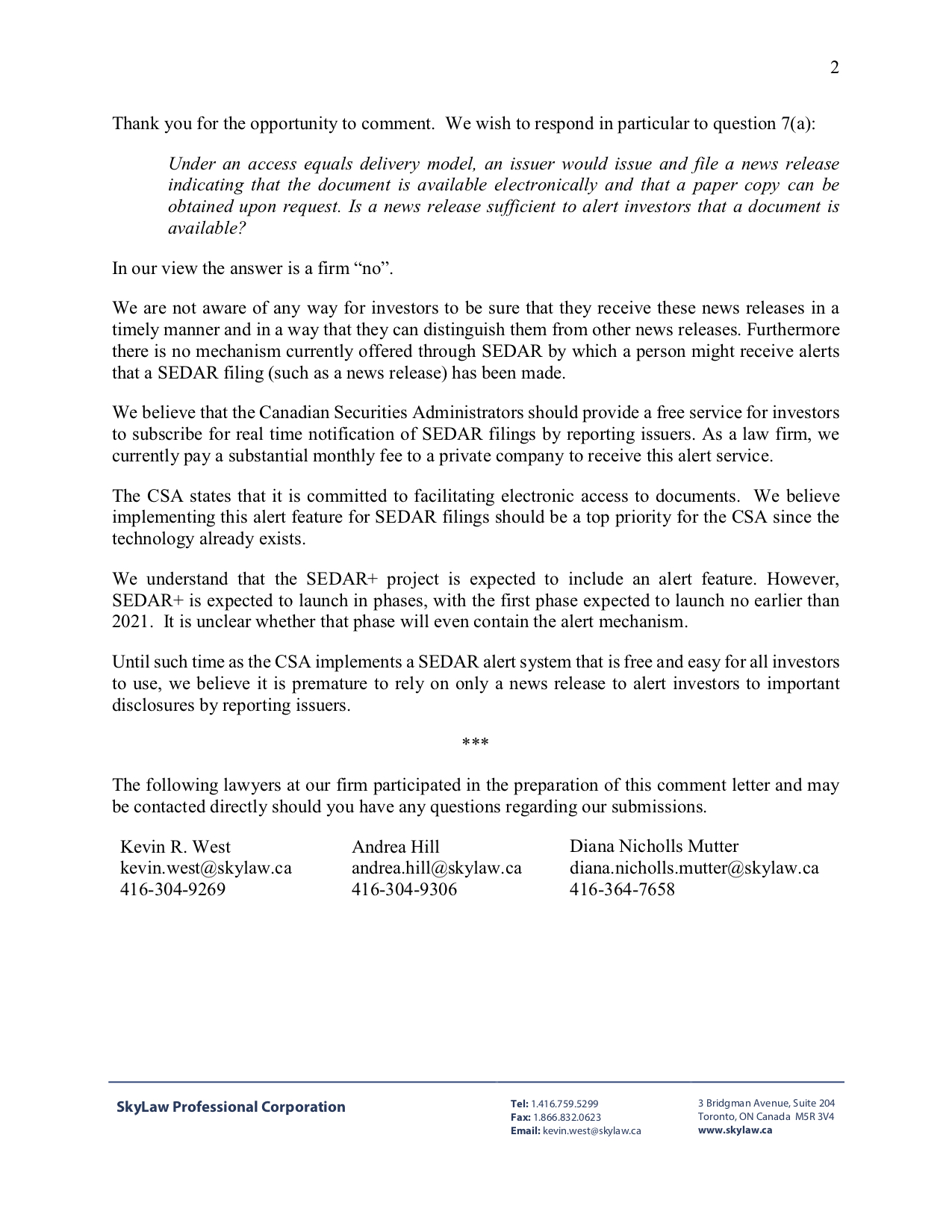 2

Thank you for the opportunity to comment. We wish to respond in particular to question 7(a):

Under an access equals delivery model, an issuer would issue and file a news release indicating that the document is available electronically and that a paper copy can be obtained upon request. Is a news release sufficient to alert investors that a document is available?

In our view the answer is a firm “no”.

We are not aware of any way for investors to be sure that they receive these news releases in a timely manner and in a way that they can distinguish them from other news releases. Furthermore there is no mechanism currently offered through SEDAR by which a person might receive alerts that a SEDAR filing (such as a news release) has been made.

We believe that the Canadian Securities Administrators should provide a free service for investors to subscribe for real time notification of SEDAR filings by reporting issuers. As a law firm, we currently pay a substantial monthly fee to a private company to receive this alert service.

The CSA states that it is committed to facilitating electronic access to documents. We believe implementing this alert feature for SEDAR filings should be a top priority for the CSA since the technology already exists.

We understand that the SEDAR+ project is expected to include an alert feature. However, SEDAR+ is expected to launch in phases, with the first phase expected to launch no earlier than 2021. It is unclear whether that phase will even contain the alert mechanism.

Until such time as the CSA implements a SEDAR alert system that is free and easy for all investors to use, we believe it is premature to rely on only a news release to alert investors to important disclosures by reporting issuers.

***

The following lawyers at our firm participated in the preparation of this comment letter and may be contacted directly should you have any questions regarding our submissions.

Kevin R. West
kevin.west@skylaw.ca
416-304-9269

Andrea Hill
andrea.hill@skylaw.ca
416-304-9306

Diana Nicholls Mutter
diana.nicholls.mutter@skylaw.ca
416-364-7658

SkyLaw Professional Corporation

Tel: 1.416.759.5299
Fax: 1.866.832.0623
Email: kevin.west@skylaw.ca

3 Bridgman Avenue, Suite 204
Toronto, ON Canada M5R 3V4
www.skylaw.ca